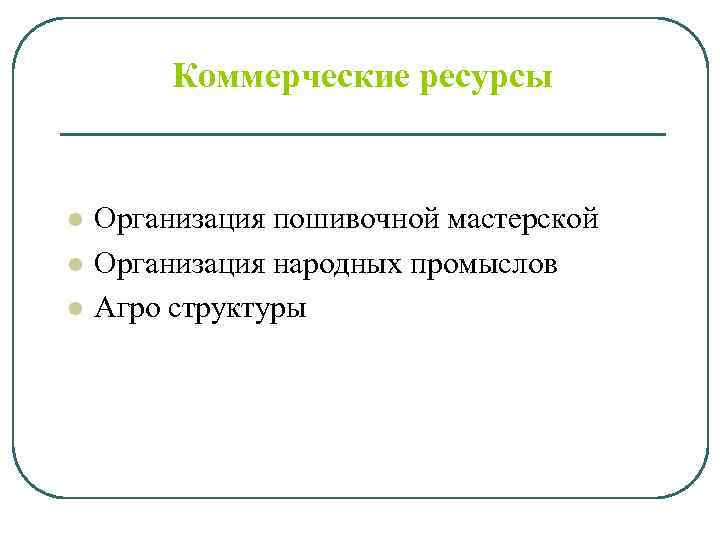 Коммерческие ресурсы

- Организация пошивочной мастерской
- Организация народных промыслов
- Агро структуры